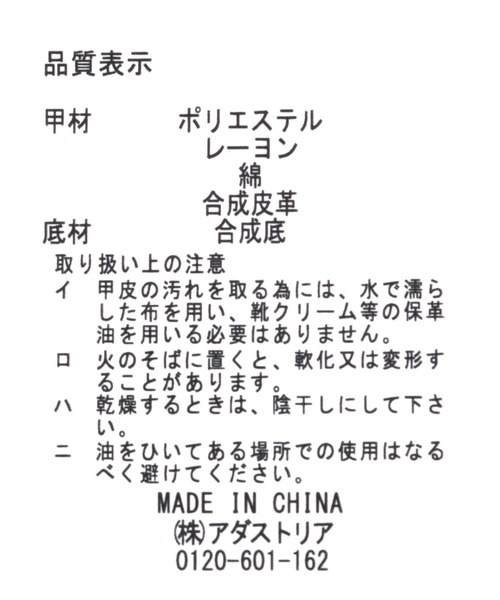 品質表示

甲材　ポリエステル
レーヨン
綿
合成皮革
底材　合成底

取り扱い上の注意
イ　甲皮の汚れを取る為には、水で濡らした布を用い、靴クリーム等の保革油を用いる必要はありません。
ロ　火のそばに置くと、軟化又は変形することがあります。
ハ　乾燥するときは、陰干しにして下さい。
ニ　油をひいてある場所での使用はなるべく避けてください。

MADE IN CHINA
㈱アダストリア
0120-601-162